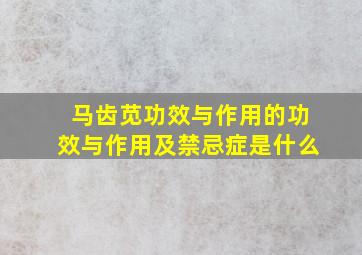 马齿苋功效与作用的功效与作用及禁忌症是什么